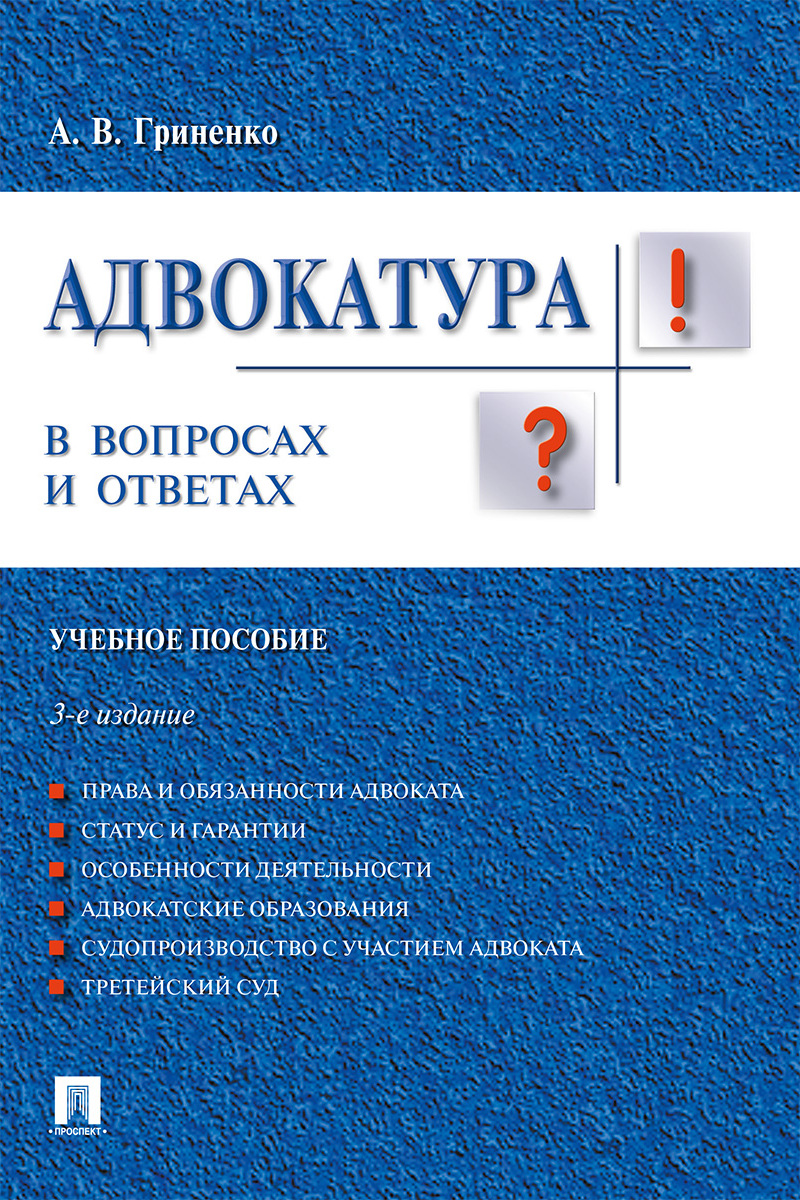 А. В. Гриненко

АДВОКАТУРА

!

?

В ВОПРОСАХ И ОТВЕТАХ

УЧЕБНОЕ ПОСОБИЕ

3-е издание

ПРАВА И ОБЯЗАННОСТИ АДВОКАТА
СТАТУС И ГАРАНТИИ
ОСОБЕННОСТИ ДЕЯТЕЛЬНОСТИ
АДВОКАТСКИЕ ОБРАЗОВАНИЯ
СУДОПРОИЗВОДСТВО С УЧАСТИЕМ АДВОКАТА
ТРЕТЕЙСКИЙ СУД

ПРОСПЕКТ